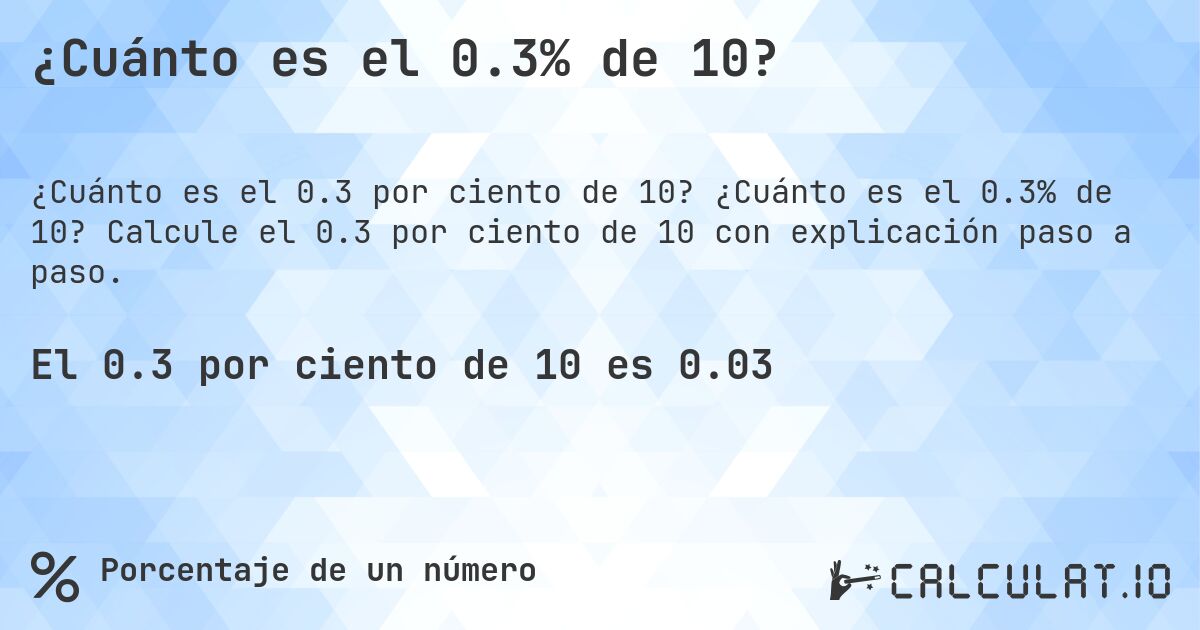 ¿Cuánto es el 0.3% de 10?

¿Cuánto es el 0.3 por ciento de 10? ¿Cuánto es el 0.3% de 10? Calcule el 0.3 por ciento de 10 con explicación paso a paso.

El 0.3 por ciento de 10 es 0.03

% Porcentaje de un número

CALCULAT.IO